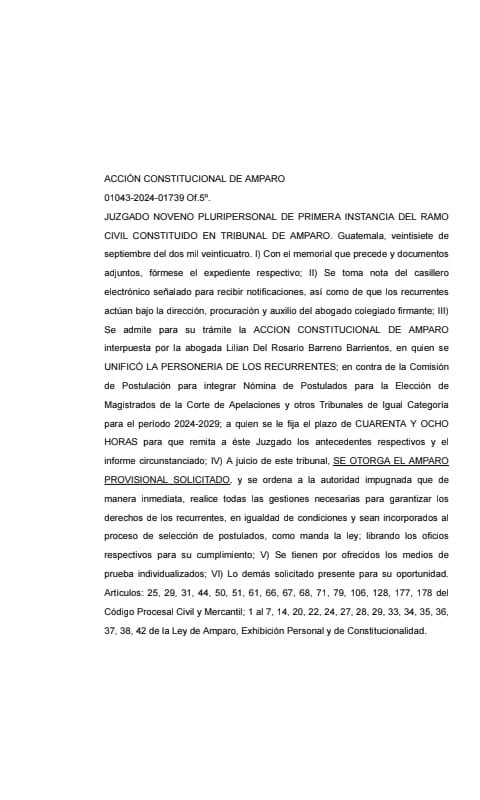 ACCIÓN CONSTITUCIONAL DE AMPARO
01043-2024-01739 Of.5º.

JUZGADO NOVENO PLURIPERSONAL DE PRIMERA INSTANCIA DEL RAMO CIVIL CONSTITUIDO EN TRIBUNAL DE AMPARO. Guatemala, veintisiete de septiembre del dos mil veinticuatro. I) Con el memorial que precede y documentos adjuntos, fórmese el expediente respectivo; II) Se toma nota del casillero electrónico señalado para recibir notificaciones, así como de que los recurrentes actúan bajo la dirección, procuración y auxilio del abogado colegiado firmante; III) Se admite para su trámite la ACCION CONSTITUCIONAL DE AMPARO interpuesta por la abogada Lilian Del Rosario Barreno Barrientos, en quien se UNIFICÓ LA PERSONERIA DE LOS RECURRENTES; en contra de la Comisión de Postulación para integrar Nómina de Postulados para la Elección de Magistrados de la Corte de Apelaciones y otros Tribunales de Igual Categoría para el período 2024-2029; a quien se le fija el plazo de CUARENTA Y OCHO HORAS para que remita a éste Juzgado los antecedentes respectivos y el informe circunstanciado; IV) A juicio de este tribunal, SE OTORGA EL AMPARO PROVISIONAL SOLICITADO, y se ordena a la autoridad impugnada que de manera inmediata, realice todas las gestiones necesarias para garantizar los derechos de los recurrentes, en igualdad de condiciones y sean incorporados al proceso de selección de postulados, como manda la ley; librando los oficios respectivos para su cumplimiento; V) Se tienen por ofrecidos los medios de prueba individualizados; VI) Lo demás solicitado presente para su oportunidad. Artículos: 25, 29, 31, 44, 50, 51, 61, 66, 67, 68, 71, 79, 106, 128, 177, 178 del Código Procesal Civil y Mercantil; 1 al 7, 14, 20, 22, 24, 27, 28, 29, 33, 34, 35, 36, 37, 38, 42 de la Ley de Amparo, Exhibición Personal y de Constitucionalidad.